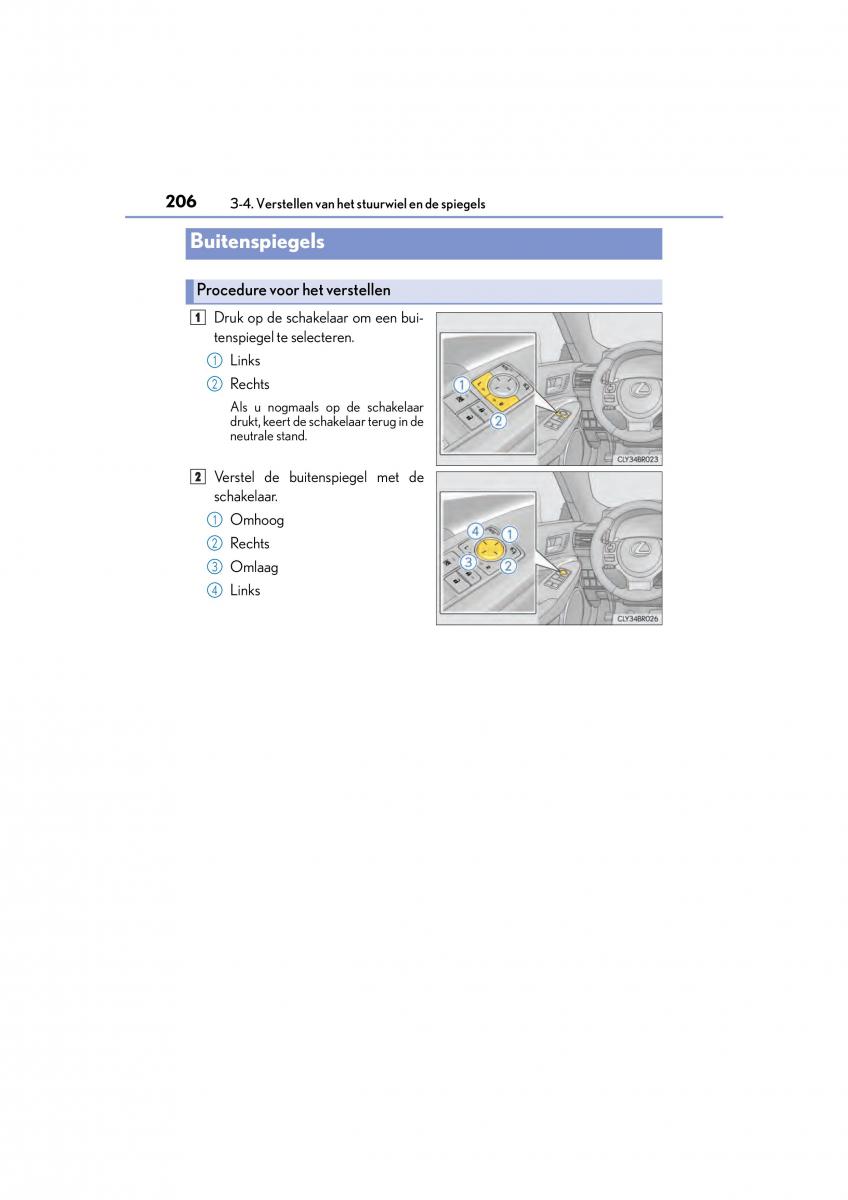 206 3-4. Verstellen van het stuurwiel en de spiegels

Buitenspiegels

Procedure voor het verstellen

1 Druk op de schakelaar om een buitenspiegel te selecteren.

① Links

② Rechts

Als u nogmaals op de schakelaar drukt, keert de schakelaar terug in de neutrale stand.

1

2

CLY34BR023

2 Verstel de buitenspiegel met de schakelaar.

① Omhoog

② Rechts

③ Omlaag

④ Links

4

1

3

2

CLY34BR026